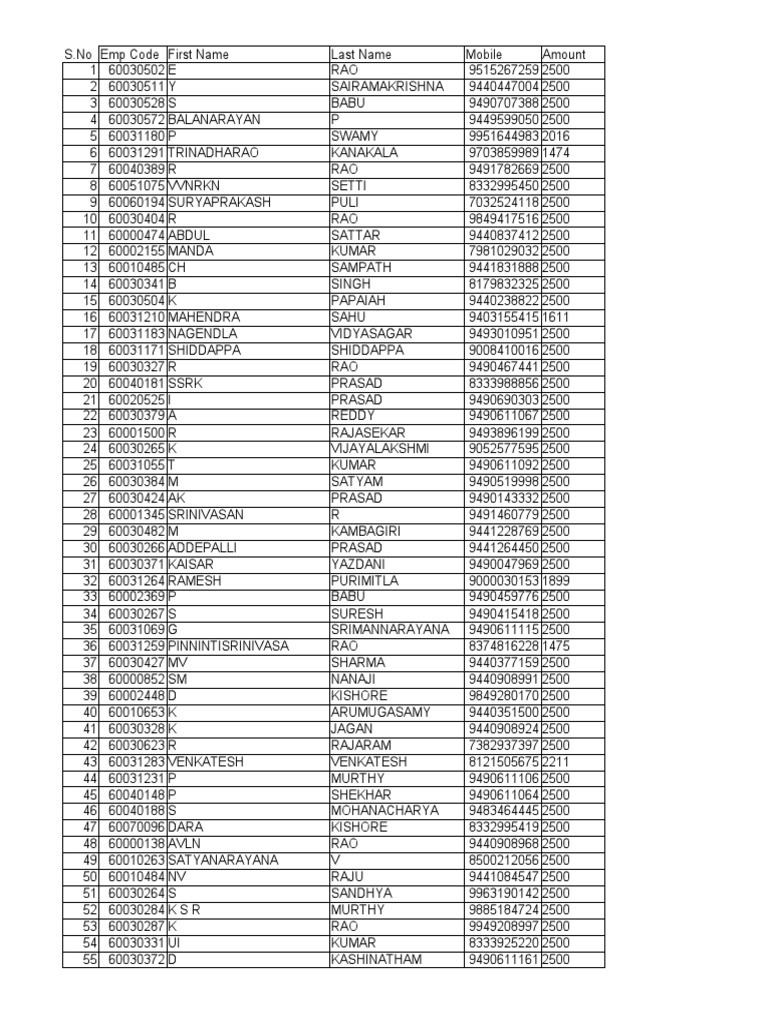 | S.No | Emp Code | First Name | Last Name | Mobile | Amount |
|---|---|---|---|---|---|
| 1 | 60030502 | E | RAO | 9515267259 | 2500 |
| 2 | 60030511 | Y | SAIRAMAKRISHNA | 9440447004 | 2500 |
| 3 | 60030528 | S | BABU | 9490707388 | 2500 |
| 4 | 60030572 | BALANARAYAN | P | 9449599050 | 2500 |
| 5 | 60031180 | P | SWAMY | 9951644983 | 2016 |
| 6 | 60031291 | TRINADHARAO | KANAKALA | 9703859989 | 1474 |
| 7 | 60040389 | R | RAO | 9491782669 | 2500 |
| 8 | 60051075 | VVNRKN | SETTI | 8332995450 | 2500 |
| 9 | 60060194 | SURYAPRAKASH | PULI | 7032524118 | 2500 |
| 10 | 60030404 | R | RAO | 9849417516 | 2500 |
| 11 | 60000474 | ABDUL | SATTAR | 9440837412 | 2500 |
| 12 | 60002155 | MANDA | KUMAR | 7981029032 | 2500 |
| 13 | 60010485 | CH | SAMPATH | 9441831888 | 2500 |
| 14 | 60030341 | B | SINGH | 8179832325 | 2500 |
| 15 | 60030504 | K | PAPAIAH | 9440238822 | 2500 |
| 16 | 60031210 | MAHENDRA | SAHU | 9403155415 | 1611 |
| 17 | 60031183 | NAGENDLA | VIDYASAGAR | 9493010951 | 2500 |
| 18 | 60031171 | SHIDDAPPA | SHIDDAPPA | 9008410016 | 2500 |
| 19 | 60030327 | R | RAO | 9490467441 | 2500 |
| 20 | 60040181 | SSRK | PRASAD | 8333988856 | 2500 |
| 21 | 60020525 | I | PRASAD | 9490690303 | 2500 |
| 22 | 60030379 | A | REDDY | 9490611067 | 2500 |
| 23 | 60001500 | R | RAJASEKAR | 9493896199 | 2500 |
| 24 | 60030265 | K | VIJAYALAKSHMI | 9052577595 | 2500 |
| 25 | 60031055 | T | KUMAR | 9490611092 | 2500 |
| 26 | 60030384 | M | SATYAM | 9490519998 | 2500 |
| 27 | 60030424 | AK | PRASAD | 9490143332 | 2500 |
| 28 | 60001345 | SRINIVASAN | R | 9491460779 | 2500 |
| 29 | 60030482 | M | KAMBAGIRI | 9441228769 | 2500 |
| 30 | 60030266 | ADDEPALLI | PRASAD | 9441264450 | 2500 |
| 31 | 60030371 | KAISAR | YAZDANI | 9490047969 | 2500 |
| 32 | 60031264 | RAMESH | PURIMITLA | 9000030153 | 1899 |
| 33 | 60002369 | P | BABU | 9490459776 | 2500 |
| 34 | 60030267 | S | SURESH | 9490415418 | 2500 |
| 35 | 60031069 | G | SRIMANNARAYANA | 9490611115 | 2500 |
| 36 | 60031259 | PINNINTISRINIVASA | RAO | 8374816228 | 1475 |
| 37 | 60030427 | MV | SHARMA | 9440377159 | 2500 |
| 38 | 60000852 | SM | NANAJI | 9440908991 | 2500 |
| 39 | 60002448 | D | KISHORE | 9849280170 | 2500 |
| 40 | 60010653 | K | ARUMUGASAMY | 9440351500 | 2500 |
| 41 | 60030328 | K | JAGAN | 9440908924 | 2500 |
| 42 | 60030623 | R | RAJARAM | 7382937397 | 2500 |
| 43 | 60031283 | VENKATESH | VENKATESH | 8121505675 | 2211 |
| 44 | 60031231 | P | MURTHY | 9490611106 | 2500 |
| 45 | 60040148 | P | SHEKHAR | 9490611064 | 2500 |
| 46 | 60040188 | S | MOHANACHARYA | 9483464445 | 2500 |
| 47 | 60070096 | DARA | KISHORE | 8332995419 | 2500 |
| 48 | 60000138 | AVLN | RAO | 9440908968 | 2500 |
| 49 | 60010263 | SATYANARAYANA | V | 8500212056 | 2500 |
| 50 | 60010484 | NV | RAJU | 9441084547 | 2500 |
| 51 | 60030264 | S | SANDHYA | 9963190142 | 2500 |
| 52 | 60030284 | K S R | MURTHY | 9885184724 | 2500 |
| 53 | 60030287 | K | RAO | 9949208997 | 2500 |
| 54 | 60030331 | UI | KUMAR | 8333925220 | 2500 |
| 55 | 60030372 | D | KASHINATHAM | 9490611161 | 2500 |